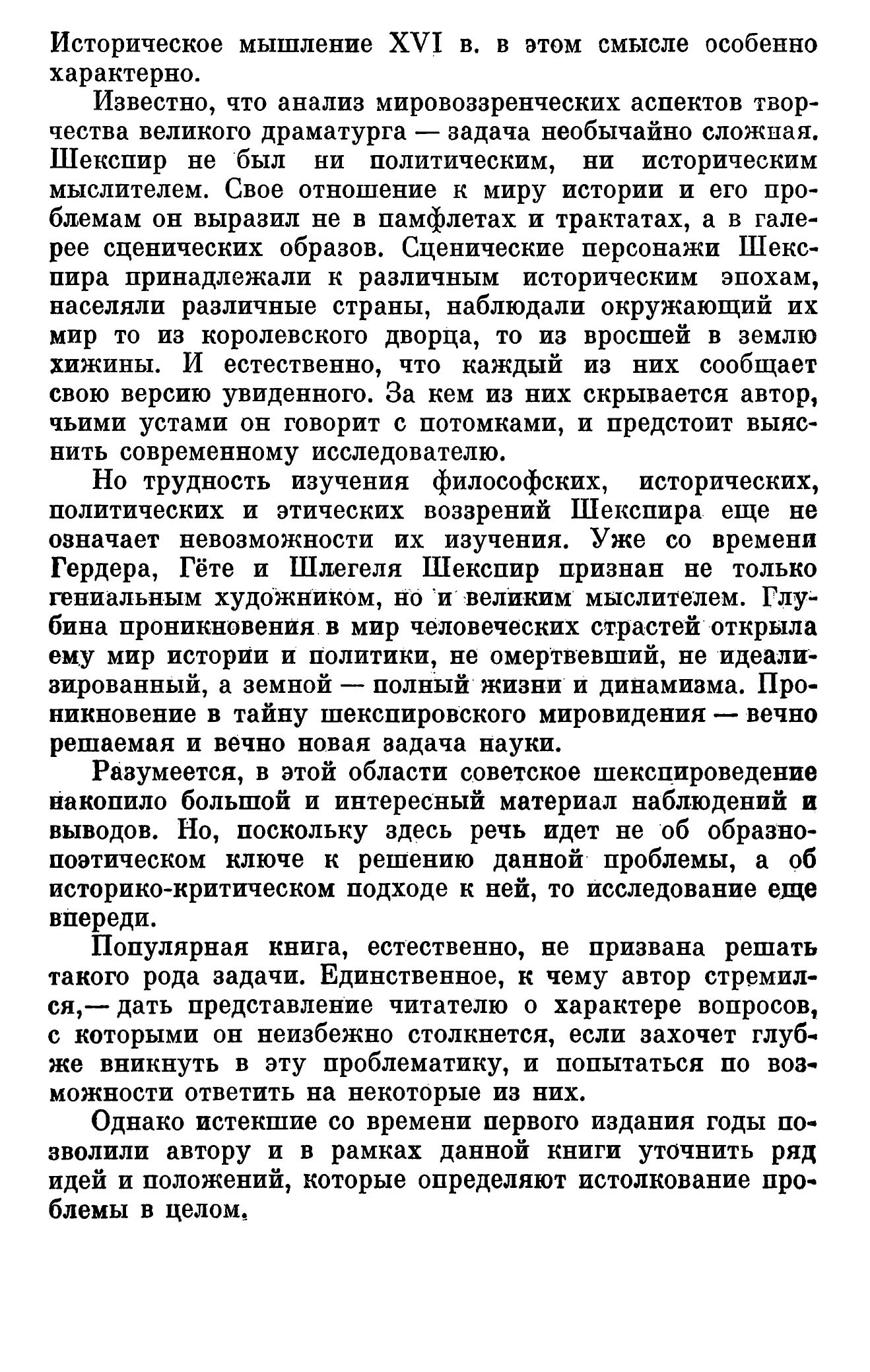 Историческое мышление XVI в. в этом смысле особенно характерно.

Известно, что анализ мировоззренческих аспектов творчества великого драматурга — задача необычайно сложная. Шекспир не был ни политическим, ни историческим мыслителем. Свое отношение к миру истории и его проблемам он выразил не в памфлетах и трактатах, а в галерее сценических образов. Сценические персонажи Шекспира принадлежали к различным историческим эпохам, населяли различные страны, наблюдали окружающий их мир то из королевского дворца, то из вросшей в землю хижины. И естественно, что каждый из них сообщает свою версию увиденного. За кем из них скрывается автор, чьими устами он говорит с потомками, и предстоит выяснить современному исследователю.

Но трудность изучения философских, исторических, политических и этических воззрений Шекспира еще не означает невозможности их изучения. Уже со времени Гердера, Гёте и Шлегеля Шекспир признан не только гениальным художником, но и великим мыслителем. Глубина проникновения в мир человеческих страстей открыла ему мир истории и политики, не омертвевший, не идеализированный, а земной — полный жизни и динамизма. Проникновение в тайну шекспировского мировидения — вечно решаемая и вечно новая задача науки.

Разумеется, в этой области советское шекспироведение накопило большой и интересный материал наблюдений и выводов. Но, поскольку здесь речь идет не об образно-поэтическом ключе к решению данной проблемы, а об историко-критическом подходе к ней, то исследование еще впереди.

Популярная книга, естественно, не призвана решать такого рода задачи. Единственное, к чему автор стремился,— дать представление читателю о характере вопросов, с которыми он неизбежно столкнется, если захочет глубже вникнуть в эту проблематику, и попытаться по возможности ответить на некоторые из них.

Однако истекшие со времени первого издания годы позволили автору и в рамках данной книги уточнить ряд идей и положений, которые определяют истолкование проблемы в целом.